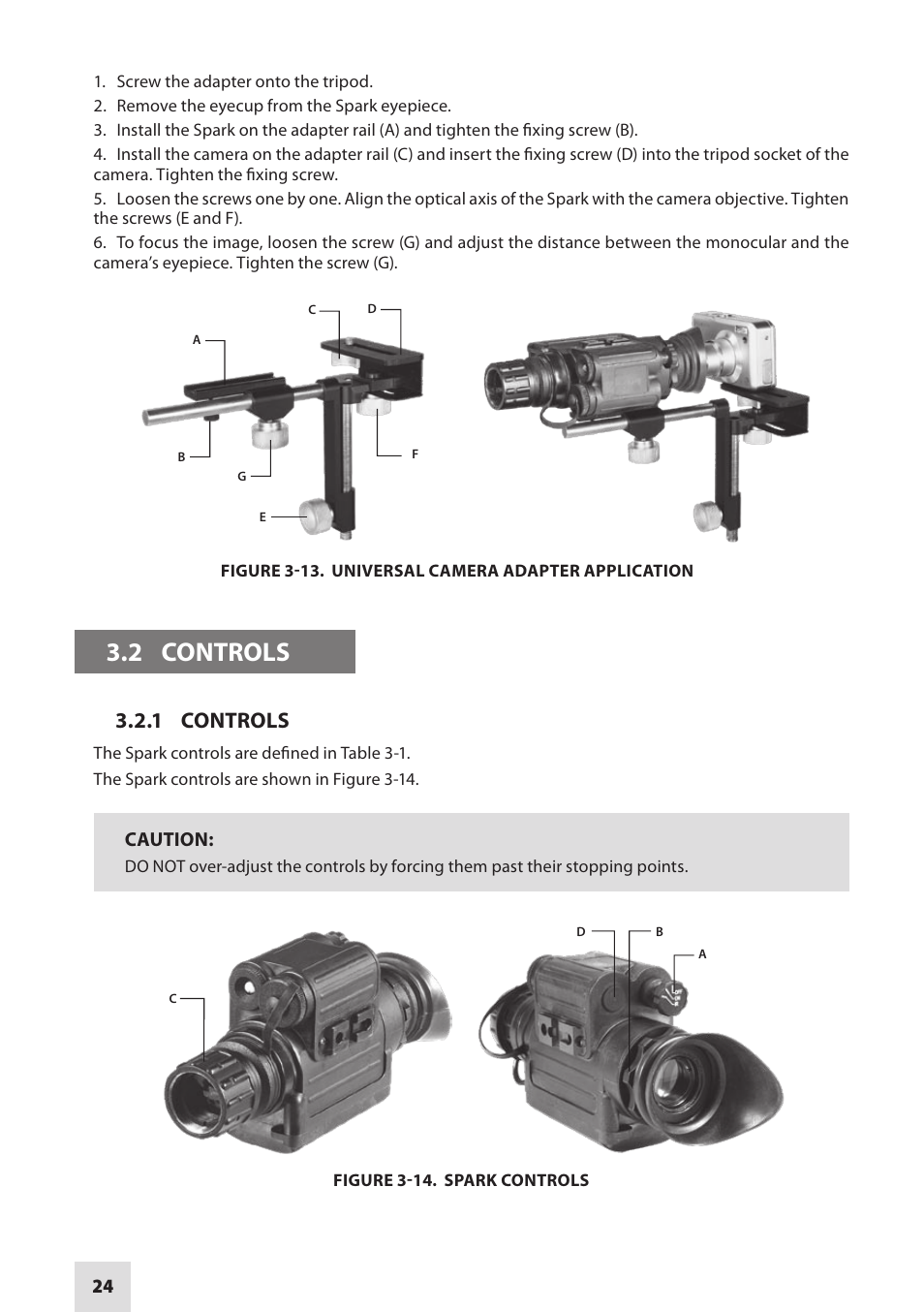 1. Screw the adapter onto the tripod.

2. Remove the eyecup from the Spark eyepiece.

3. Install the Spark on the adapter rail (A) and tighten the fixing screw (B).

4. Install the camera on the adapter rail (C) and insert the fixing screw (D) into the tripod socket of the camera. Tighten the fixing screw.

5. Loosen the screws one by one. Align the optical axis of the Spark with the camera objective. Tighten the screws (E and F).

6. To focus the image, loosen the screw (G) and adjust the distance between the monocular and the camera's eyepiece. Tighten the screw (G).

C D A B G F E

FIGURE 3-13. UNIVERSAL CAMERA ADAPTER APPLICATION

3.2 CONTROLS

3.2.1 CONTROLS

The Spark controls are defined in Table 3-1.

The Spark controls are shown in Figure 3-14.

CAUTION:

DO NOT over-adjust the controls by forcing them past their stopping points.

C D B A

FIGURE 3-14. SPARK CONTROLS

24